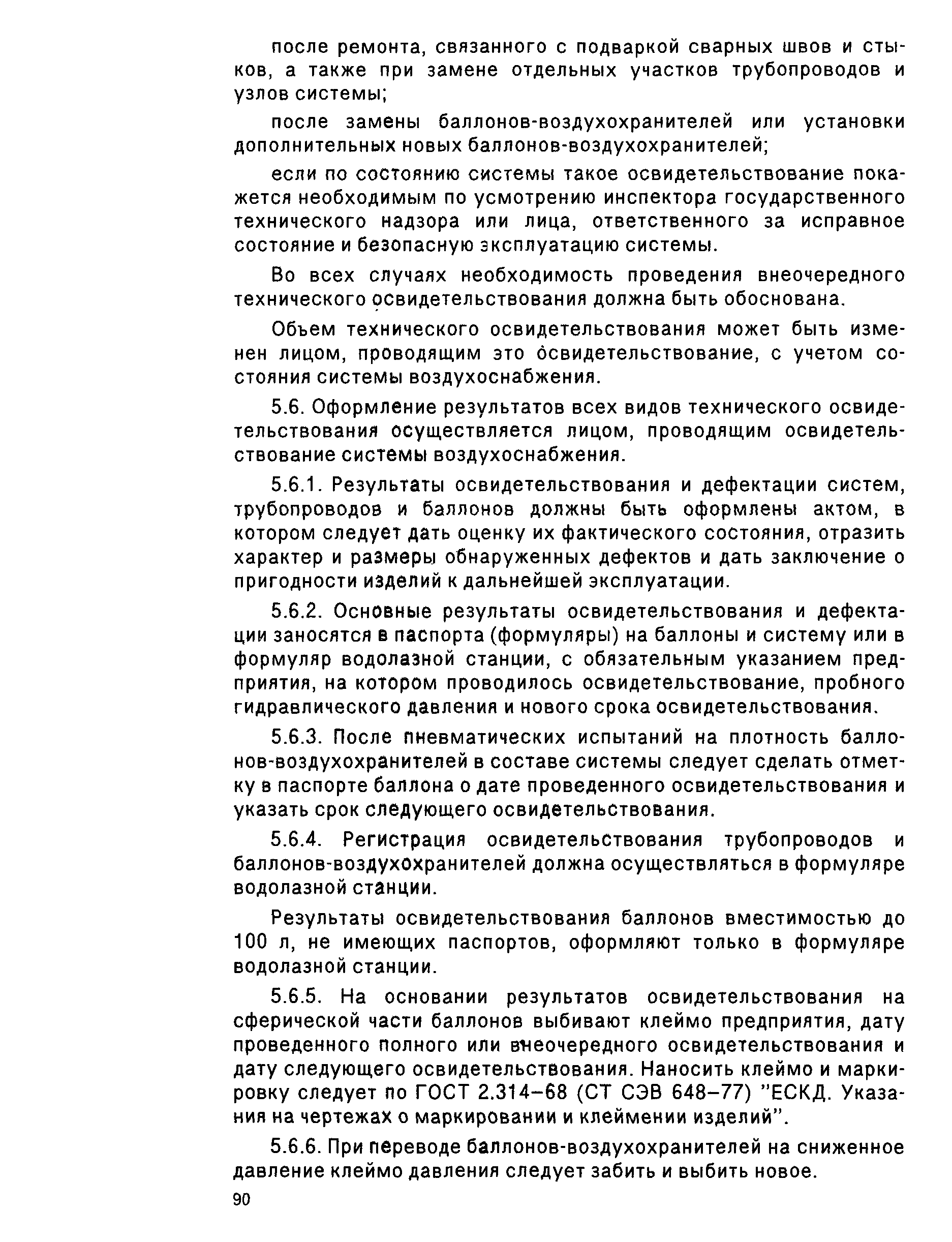 после ремонта, связанного с подваркой сварных швов и стыков, а также при замене отдельных участков трубопроводов и узлов системы;

после замены баллонов-воздухохранителей или установки дополнительных новых баллонов-воздухохранителей;

если по состоянию системы такое освидетельствование покажется необходимым по усмотрению инспектора государственного технического надзора или лица, ответственного за исправное состояние и безопасную эксплуатацию системы.

Во всех случаях необходимость проведения внеочередного технического освидетельствования должна быть обоснована.

Объем технического освидетельствования может быть изменен лицом, проводящим это освидетельствование, с учетом состояния системы воздухоснабжения.

5.6. Оформление результатов всех видов технического освидетельствования осуществляется лицом, проводящим освидетельствование системы воздухоснабжения.

5.6.1. Результаты освидетельствования и дефектации систем, трубопроводов и баллонов должны быть оформлены актом, в котором следует дать оценку их фактического состояния, отразить характер и размеры обнаруженных дефектов и дать заключение о пригодности изделий к дальнейшей эксплуатации.

5.6.2. Основные результаты освидетельствования и дефектации заносятся в паспорта (формуляры) на баллоны и систему или в формуляр водолазной станции, с обязательным указанием предприятия, на котором проводилось освидетельствование, пробного гидравлического давления и нового срока освидетельствования.

5.6.3. После пневматических испытаний на плотность баллонов-воздухохранителей в составе системы следует сделать отметку в паспорте баллона о дате проведенного освидетельствования и указать срок следующего освидетельствования.

5.6.4. Регистрация освидетельствования трубопроводов и баллонов-воздухохранителей должна осуществляться в формуляре водолазной станции.

Результаты освидетельствования баллонов вместимостью до 100 л, не имеющих паспортов, оформляют только в формуляре водолазной станции.

5.6.5. На основании результатов освидетельствования на сферической части баллонов выбивают клеймо предприятия, дату проведенного полного или внеочередного освидетельствования и дату следующего освидетельствования. Наносить клеймо и маркировку следует по ГОСТ 2.314–68 (СТ СЭВ 648–77) "ЕСКД. Указания на чертежах о маркировании и клеймении изделий".

5.6.6. При переводе баллонов-воздухохранителей на сниженное давление клеймо давления следует забить и выбить новое.

90